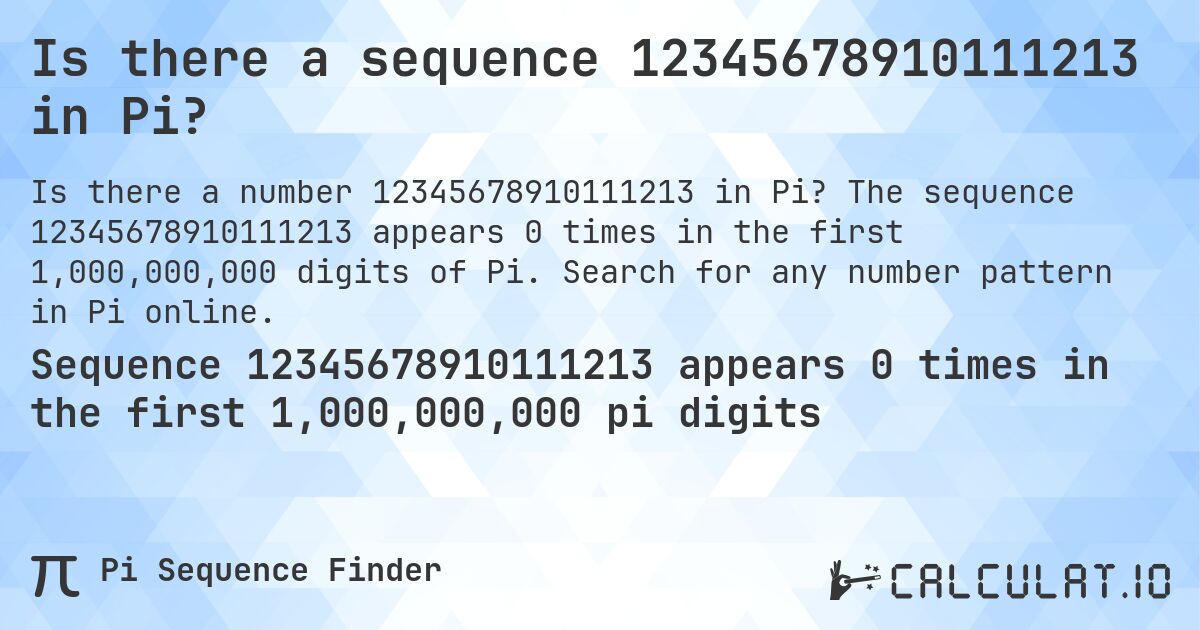 Is there a sequence 12345678910111213 in Pi?

Is there a number 12345678910111213 in Pi? The sequence 12345678910111213 appears 0 times in the first 1,000,000,000 digits of Pi. Search for any number pattern in Pi online.

Sequence 12345678910111213 appears 0 times in the first 1,000,000,000 pi digits

π Pi Sequence Finder

CALCULAT.IO